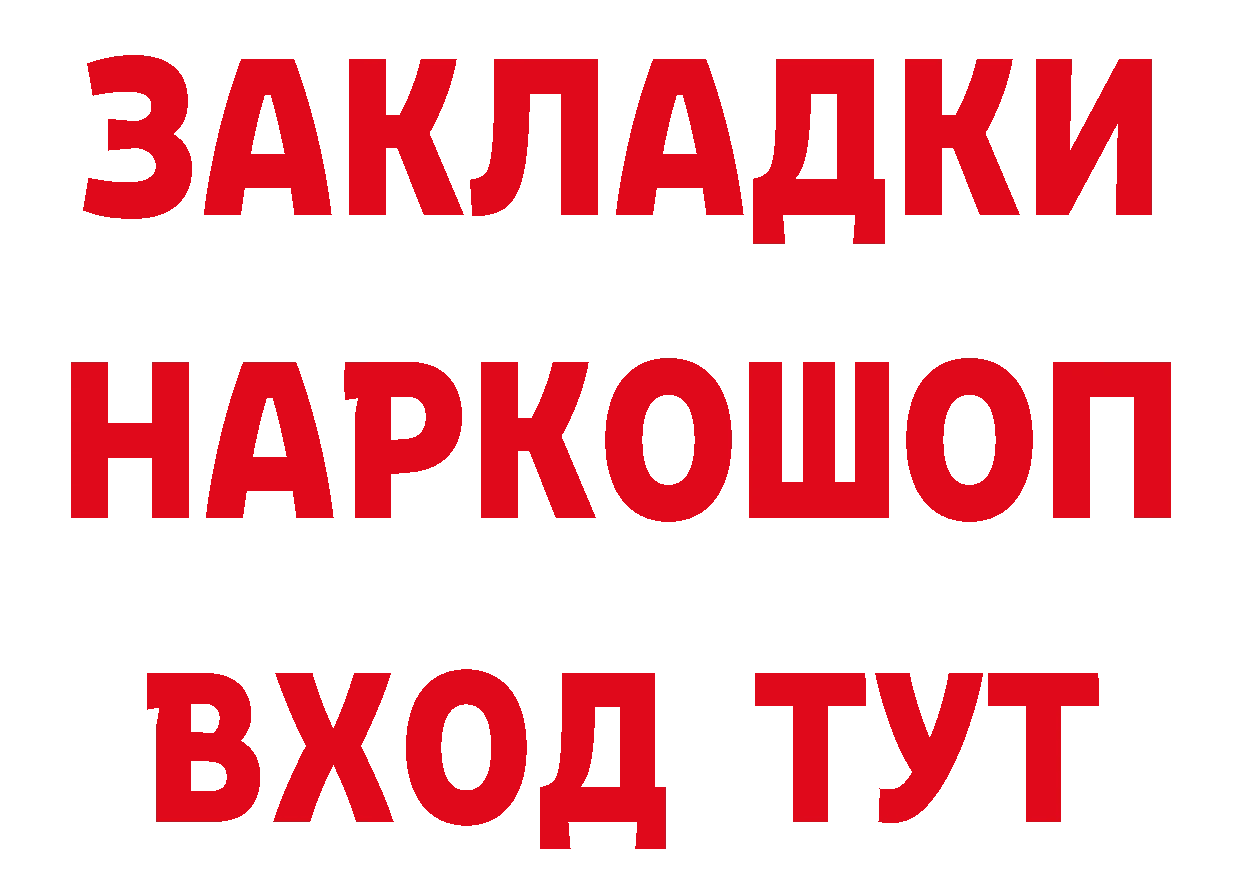 ЗАКЛАДКИ НАРКОШОП ВХОД ТУТ